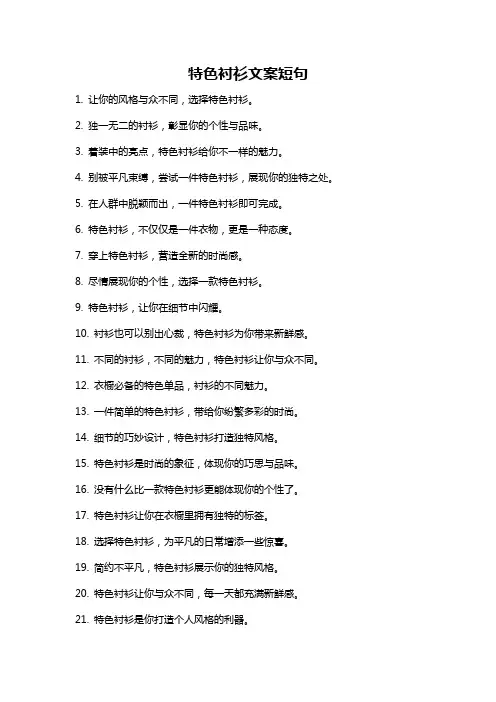 特色衬衫文案短句

1. 让你的风格与众不同，选择特色衬衫。

2. 独一无二的衬衫，彰显你的个性与品味。

3. 着装中的亮点，特色衬衫给你不一样的魅力。

4. 别被平凡束缚，尝试一件特色衬衫，展现你的独特之处。

5. 在人群中脱颖而出，一件特色衬衫即可完成。

6. 特色衬衫，不仅仅是一件衣物，更是一种态度。

7. 穿上特色衬衫，营造全新的时尚感。

8. 尽情展现你的个性，选择一款特色衬衫。

9. 特色衬衫，让你在细节中闪耀。

10. 衬衫也可以别出心裁，特色衬衫为你带来新鲜感。

11. 不同的衬衫，不同的魅力，特色衬衫让你与众不同。

12. 衣橱必备的特色单品，衬衫的不同魅力。

13. 一件简单的特色衬衫，带给你纷繁多彩的时尚。

14. 细节的巧妙设计，特色衬衫打造独特风格。

15. 特色衬衫是时尚的象征，体现你的巧思与品味。

16. 没有什么比一款特色衬衫更能体现你的个性了。

17. 特色衬衫让你在衣橱里拥有独特的标签。

18. 选择特色衬衫，为平凡的日常增添一些惊喜。

19. 简约不平凡，特色衬衫展示你的独特风格。

20. 特色衬衫让你与众不同，每一天都充满新鲜感。

21. 特色衬衫是你打造个人风格的利器。